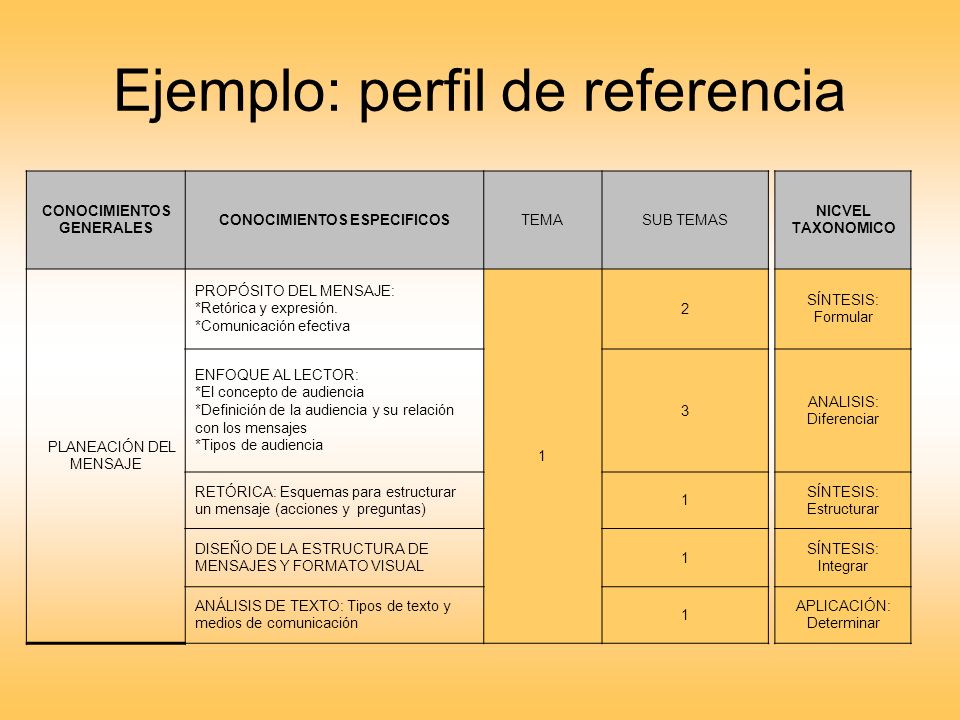 Ejemplo: perfil de referencia

| CONOCIMIENTOS GENERALES | CONOCIMIENTOS ESPECIFICOS | TEMA | SUB TEMAS | NICVEL TAXONOMICO |
|---|---|---|---|---|
| PLANEACIÓN DEL MENSAJE | PROPÓSITO DEL MENSAJE: *Retórica y expresión. *Comunicación efectiva | 1 | 2 | SÍNTESIS: Formular |
| | ENFOQUE AL LECTOR: *El concepto de audiencia *Definición de la audiencia y su relación con los mensajes *Tipos de audiencia | | 3 | ANALISIS: Diferenciar |
| | RETÓRICA: Esquemas para estructurar un mensaje (acciones y preguntas) | | 1 | SÍNTESIS: Estructurar |
| | DISEÑO DE LA ESTRUCTURA DE MENSAJES Y FORMATO VISUAL | | 1 | SÍNTESIS: Integrar |
| | ANÁLISIS DE TEXTO: Tipos de texto y medios de comunicación | | 1 | APLICACIÓN: Determinar |